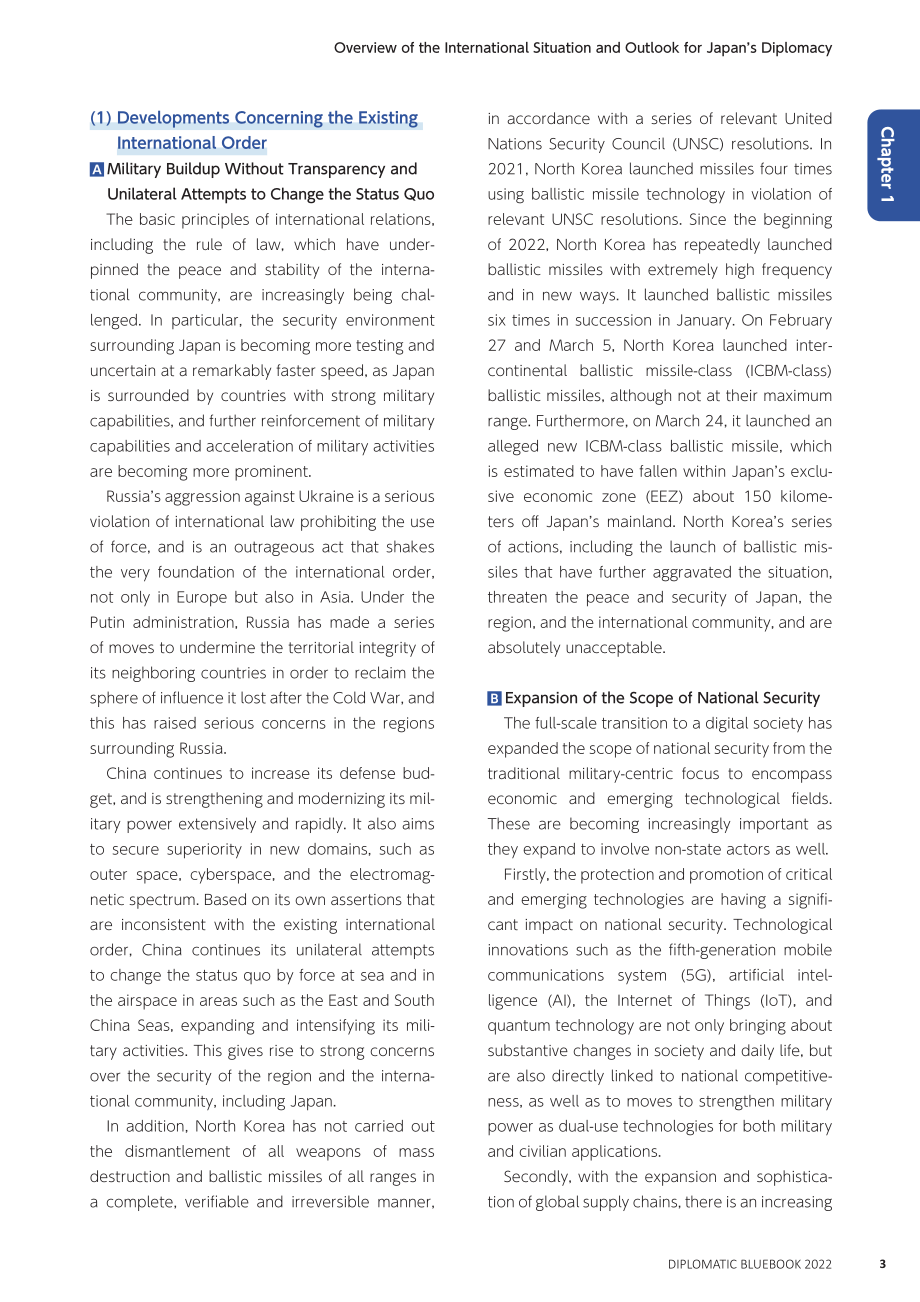 Overview of the International Situation and Outlook for Japan's Diplomacy

Chapter 1

(1) Developments Concerning the Existing International Order

A Military Buildup Without Transparency and Unilateral Attempts to Change the Status Quo

The basic principles of international relations, including the rule of law, which have underpinned the peace and stability of the international community, are increasingly being challenged. In particular, the security environment surrounding Japan is becoming more testing and uncertain at a remarkably faster speed, as Japan is surrounded by countries with strong military capabilities, and further reinforcement of military capabilities and acceleration of military activities are becoming more prominent.

Russia's aggression against Ukraine is a serious violation of international law prohibiting the use of force, and is an outrageous act that shakes the very foundation of the international order, not only in Europe but also in Asia. Under the Putin administration, Russia has made a series of moves to undermine the territorial integrity of its neighboring countries in order to reclaim the sphere of influence it lost after the Cold War, and this has raised serious concerns in the regions surrounding Russia.

China continues to increase its defense budget, and is strengthening and modernizing its military power extensively and rapidly. It also aims to secure superiority in new domains, such as outer space, cyberspace, and the electromagnetic spectrum. Based on its own assertions that are inconsistent with the existing international order, China continues its unilateral attempts to change the status quo by force at sea and in the airspace in areas such as the East and South China Seas, expanding and intensifying its military activities. This gives rise to strong concerns over the security of the region and the international community, including Japan.

In addition, North Korea has not carried out the dismantlement of all weapons of mass destruction and ballistic missiles of all ranges in a complete, verifiable and irreversible manner, in accordance with a series of relevant United Nations Security Council (UNSC) resolutions. In 2021, North Korea launched missiles four times using ballistic missile technology in violation of relevant UNSC resolutions. Since the beginning of 2022, North Korea has repeatedly launched ballistic missiles with extremely high frequency and in new ways. It launched ballistic missiles six times in succession in January. On February 27 and March 5, North Korea launched intercontinental ballistic missile-class (ICBM-class) ballistic missiles, although not at their maximum range. Furthermore, on March 24, it launched an alleged new ICBM-class ballistic missile, which is estimated to have fallen within Japan's exclusive economic zone (EEZ) about 150 kilometers off Japan's mainland. North Korea's series of actions, including the launch of ballistic missiles that have further aggravated the situation, threaten the peace and security of Japan, the region, and the international community, and are absolutely unacceptable.

B Expansion of the Scope of National Security

The full-scale transition to a digital society has expanded the scope of national security from the traditional military-centric focus to encompass economic and emerging technological fields. These are becoming increasingly important as they expand to involve non-state actors as well.

Firstly, the protection and promotion of critical and emerging technologies are having a significant impact on national security. Technological innovations such as the fifth-generation mobile communications system (5G), artificial intelligence (AI), the Internet of Things (IoT), and quantum technology are not only bringing about substantive changes in society and daily life, but are also directly linked to national competitiveness, as well as to moves to strengthen military power as dual-use technologies for both military and civilian applications.

Secondly, with the expansion and sophistication of global supply chains, there is an increasing

DIPLOMATIC BLUEBOOK 2022 3